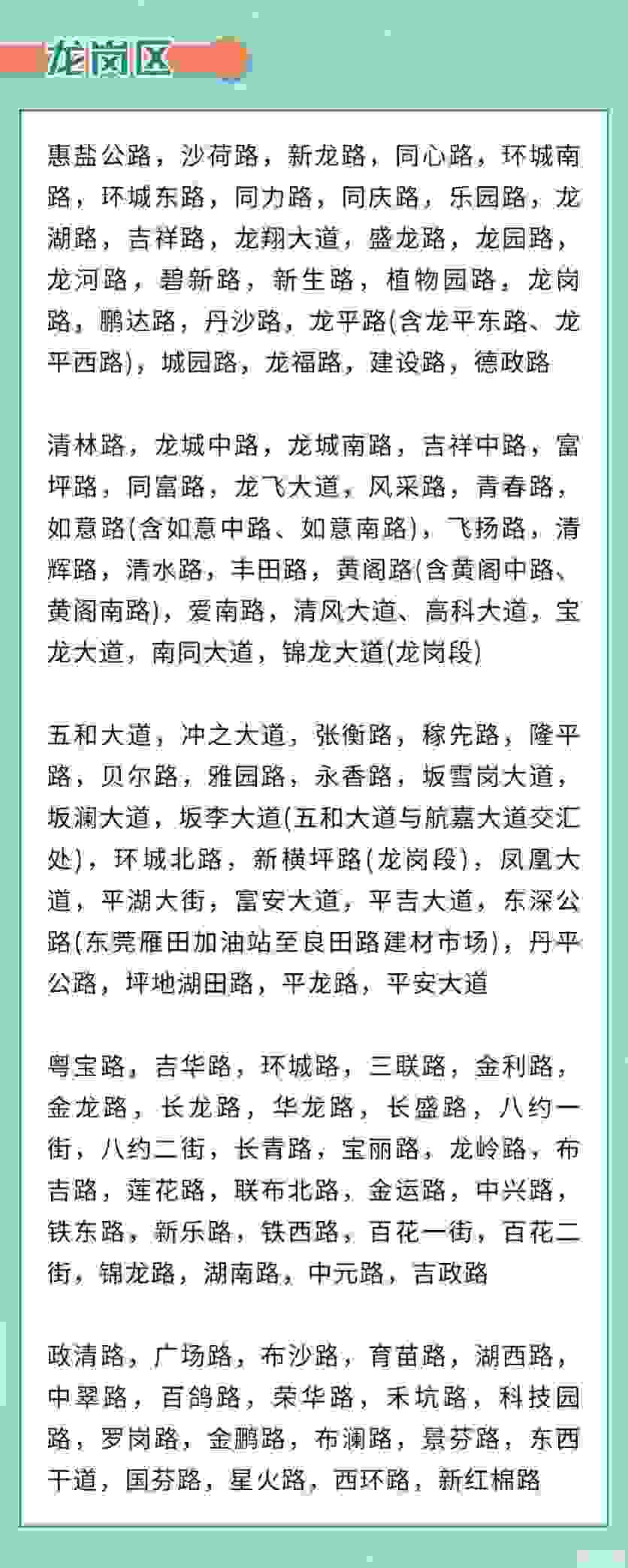 龙岗区

惠盐公路，沙荷路，新龙路，同心路，环城南路，环城东路，同力路，同庆路，乐园路，龙湖路，吉祥路，龙翔大道，盛龙路，龙园路，龙河路，碧新路，新生路，植物园路，龙岗路，鹏达路，丹沙路，龙平路(含龙平东路、龙平西路)，城园路，龙福路，建设路，德政路

清林路，龙城中路，龙城南路，吉祥中路，富坪路，同富路，龙飞大道，风采路，青春路，如意路(含如意中路、如意南路)，飞扬路，清辉路，清水路，丰田路，黄阁路(含黄阁中路、黄阁南路)，爱南路，清风大道、高科大道，宝龙大道，南同大道，锦龙大道(龙岗段)

五和大道，冲之大道，张衡路，稼先路，隆平路，贝尔路，雅园路，永香路，坂雪岗大道，坂澜大道，坂李大道(五和大道与航嘉大道交汇处)，环城北路，新横坪路(龙岗段)，凤凰大道，平湖大街，富安大道，平吉大道，东深公路(东莞雁田加油站至良田路建材市场)，丹平公路，坪地湖田路，平龙路，平安大道

粤宝路，吉华路，环城路，三联路，金利路，金龙路，长龙路，华龙路，长盛路，八约一街，八约二街，长青路，宝丽路，龙岭路，布吉路，莲花路，联布北路，金运路，中兴路，铁东路，新乐路，铁西路，百花一街，百花二街，锦龙路，湖南路，中元路，吉政路

政清路，广场路，布沙路，育苗路，湖西路，中翠路，百鸽路，荣华路，禾坑路，科技园路，罗岗路，金鹏路，布澜路，景芬路，东西干道，国芬路，星火路，西环路，新红棉路